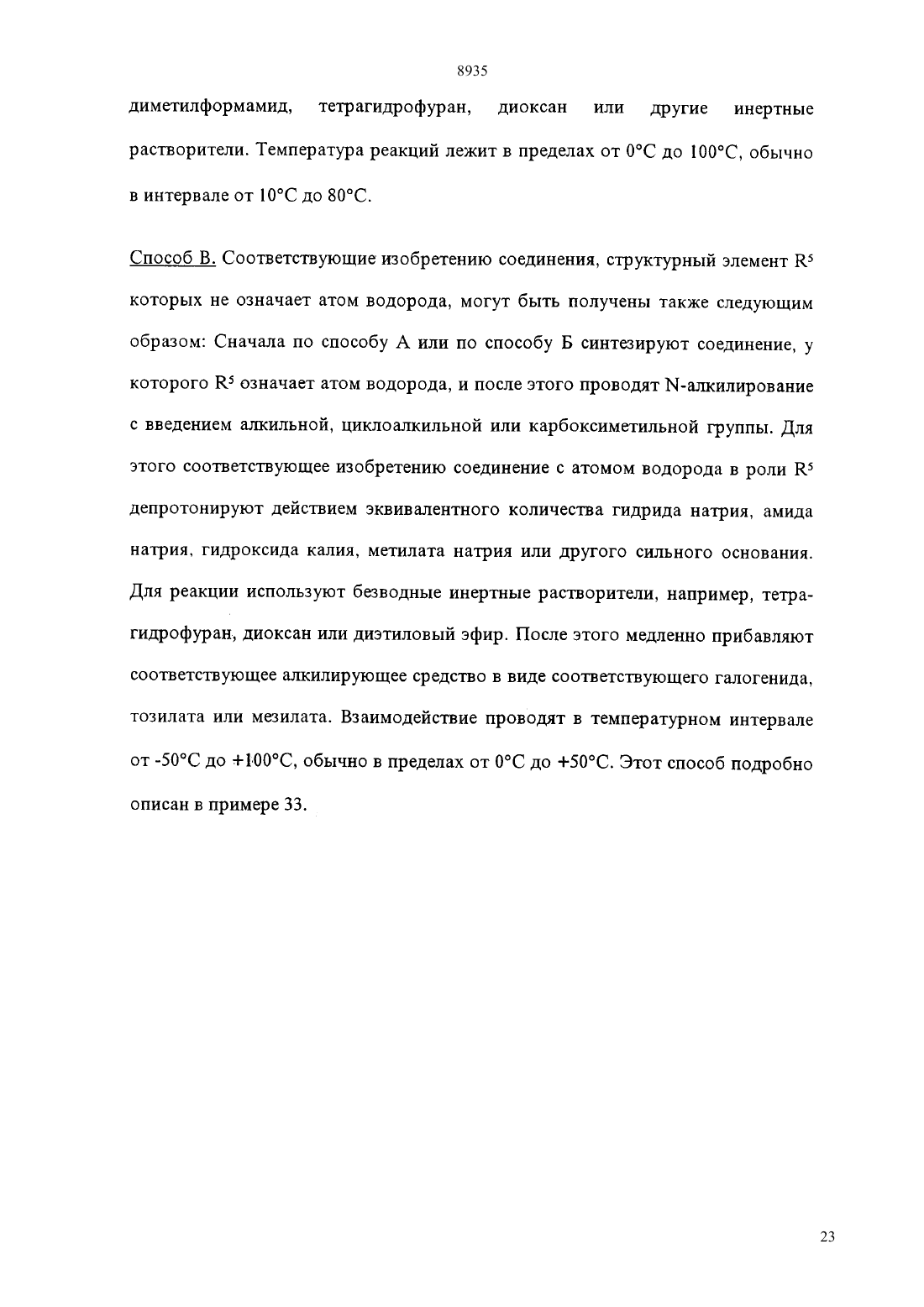 8935

диметилформамид, тетрагидрофуран, диоксан или другие инертные растворители. Температура реакций лежит в пределах от 0°C до 100°C, обычно в интервале от 10°C до 80°C.

Способ В. Соответствующие изобретению соединения, структурный элемент $R^5$ которых не означает атом водорода, могут быть получены также следующим образом: Сначала по способу А или по способу Б синтезируют соединение, у которого $R^5$ означает атом водорода, и после этого проводят N-алкилирование с введением алкильной, циклоалкильной или карбоксиметильной группы. Для этого соответствующее изобретению соединение с атомом водорода в роли $R^5$ депротонируют действием эквивалентного количества гидрида натрия, амида натрия, гидроксида калия, метилата натрия или другого сильного основания. Для реакции используют безводные инертные растворители, например, тетрагидрофуран, диоксан или диэтиловый эфир. После этого медленно прибавляют соответствующее алкилирующее средство в виде соответствующего галогенида, тозилата или мезилата. Взаимодействие проводят в температурном интервале от -50°C до +100°C, обычно в пределах от 0°C до +50°C. Этот способ подробно описан в примере 33.

23